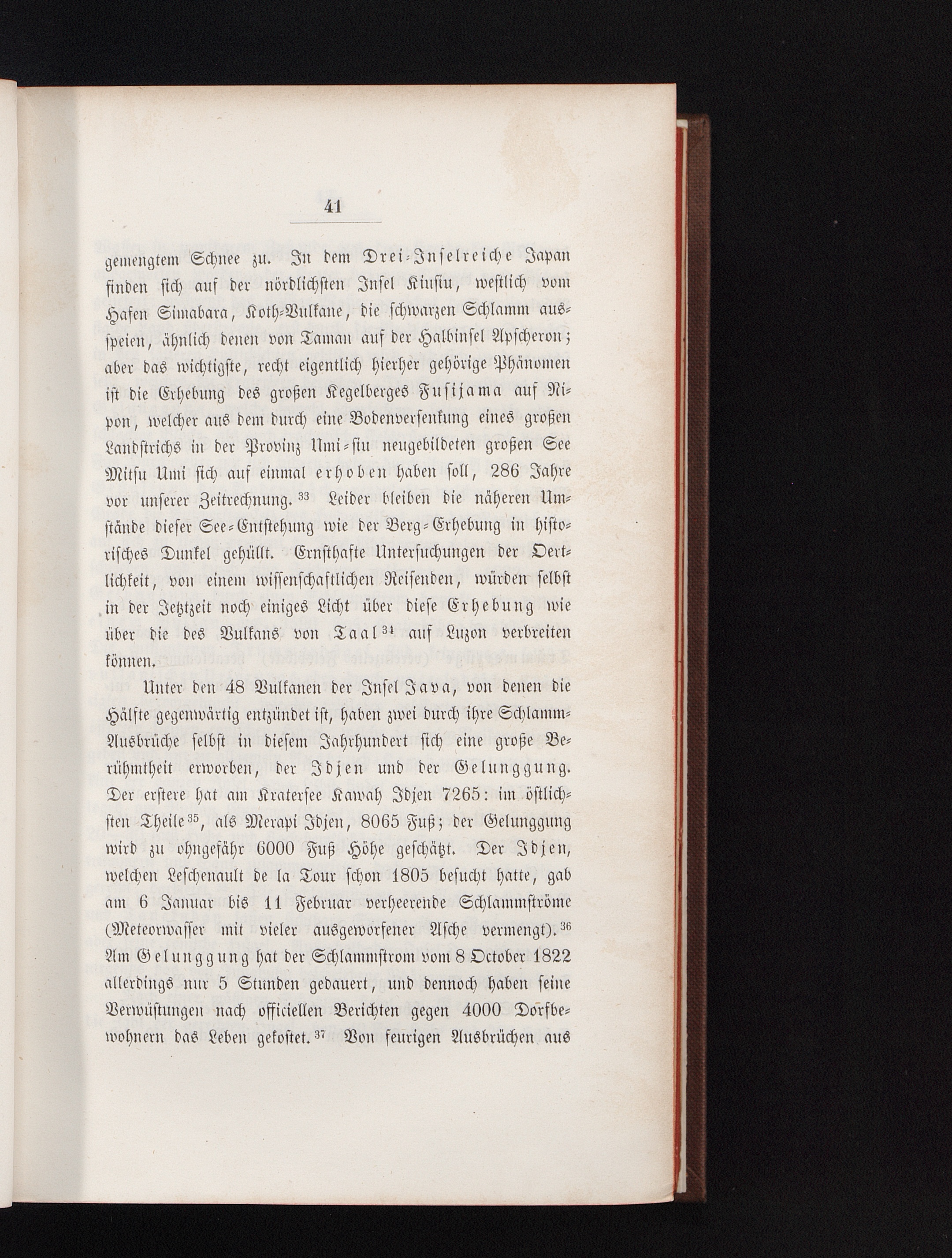 41

gemengtem Schnee zu. In dem Drei-Inselreiche Japan finden sich auf der nördlichsten Insel Kiusiu, westlich vom Hafen Simabara, Koth-Vulkane, die schwarzen Schlamm ausspeien, ähnlich denen von Taman auf der Halbinsel Apscheron; aber das wichtigste, recht eigentlich hierher gehörige Phänomen ist die Erhebung des großen Kegelberges Fusijama auf Nipon, welcher aus dem durch eine Bodenversenkung eines großen Landstrichs in der Provinz Umi-siu neugebildeten großen See Mitsu Umi sich auf einmal erhoben haben soll, 286 Jahre vor unserer Zeitrechnung.$^{33}$ Leider bleiben die näheren Umstände dieser See-Entstehung wie der Berg-Erhebung in historisches Dunkel gehüllt. Ernsthafte Untersuchungen der Oertlichkeit, von einem wissenschaftlichen Reisenden, würden selbst in der Jetztzeit noch einiges Licht über diese Erhebung wie über die des Vulkans von Taal$^{34}$ auf Luzon verbreiten können.

Unter den 48 Vulkanen der Insel Java, von denen die Hälfte gegenwärtig entzündet ist, haben zwei durch ihre Schlamm-Ausbrüche selbst in diesem Jahrhundert sich eine große Berühmtheit erworben, der Idjen und der Gelunggung. Der erstere hat am Kratersee Kawah Idjen 7265: im östlichsten Theile$^{35}$, als Merapi Idjen, 8065 Fuß; der Gelunggung wird zu ohngefähr 6000 Fuß Höhe geschätzt. Der Idjen, welchen Leschenault de la Tour schon 1805 besucht hatte, gab am 6 Januar bis 11 Februar verheerende Schlammströme (Meteorwasser mit vieler ausgeworfener Asche vermengt).$^{36}$ Am Gelunggung hat der Schlammstrom vom 8 October 1822 allerdings nur 5 Stunden gedauert, und dennoch haben seine Verwüstungen nach officiellen Berichten gegen 4000 Dorfbewohnern das Leben gekostet.$^{37}$ Von feurigen Ausbrüchen aus